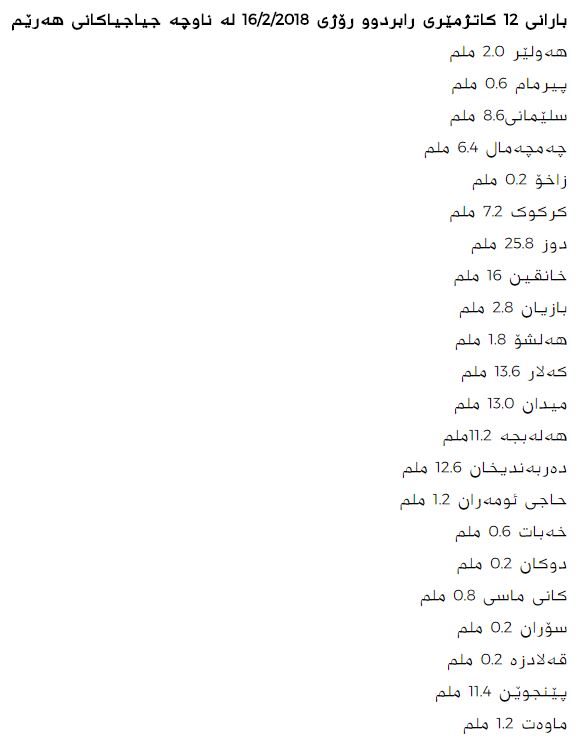 بارانی 12 کاتژمێری رابردوو رۆژی 16/2/2018 لە ناوچە جیاجیاکانی هەرێم

هەولێر 2.0 ملم

پیرمام 0.6 ملم

سلێمانی8.6 ملم

چەمچەمال 6.4 ملم

زاخۆ 0.2 ملم

کرکوک 7.2 ملم

دوز 25.8 ملم

خانقین 16 ملم

بازیان 2.8 ملم

هەلشۆ 1.8 ملم

کەلار 13.6 ملم

میدان 13.0 ملم

هەلەبجە 11.2ملم

دەربەندیخان 12.6 ملم

حاجی ئومەران 1.2 ملم

خەبات 0.6 ملم

دوکان 0.2 ملم

کانی ماسی 0.8 ملم

سۆران 0.2 ملم

قەلادزە 0.2 ملم

پێنجوێن 11.4 ملم

ماوەت 1.2 ملم